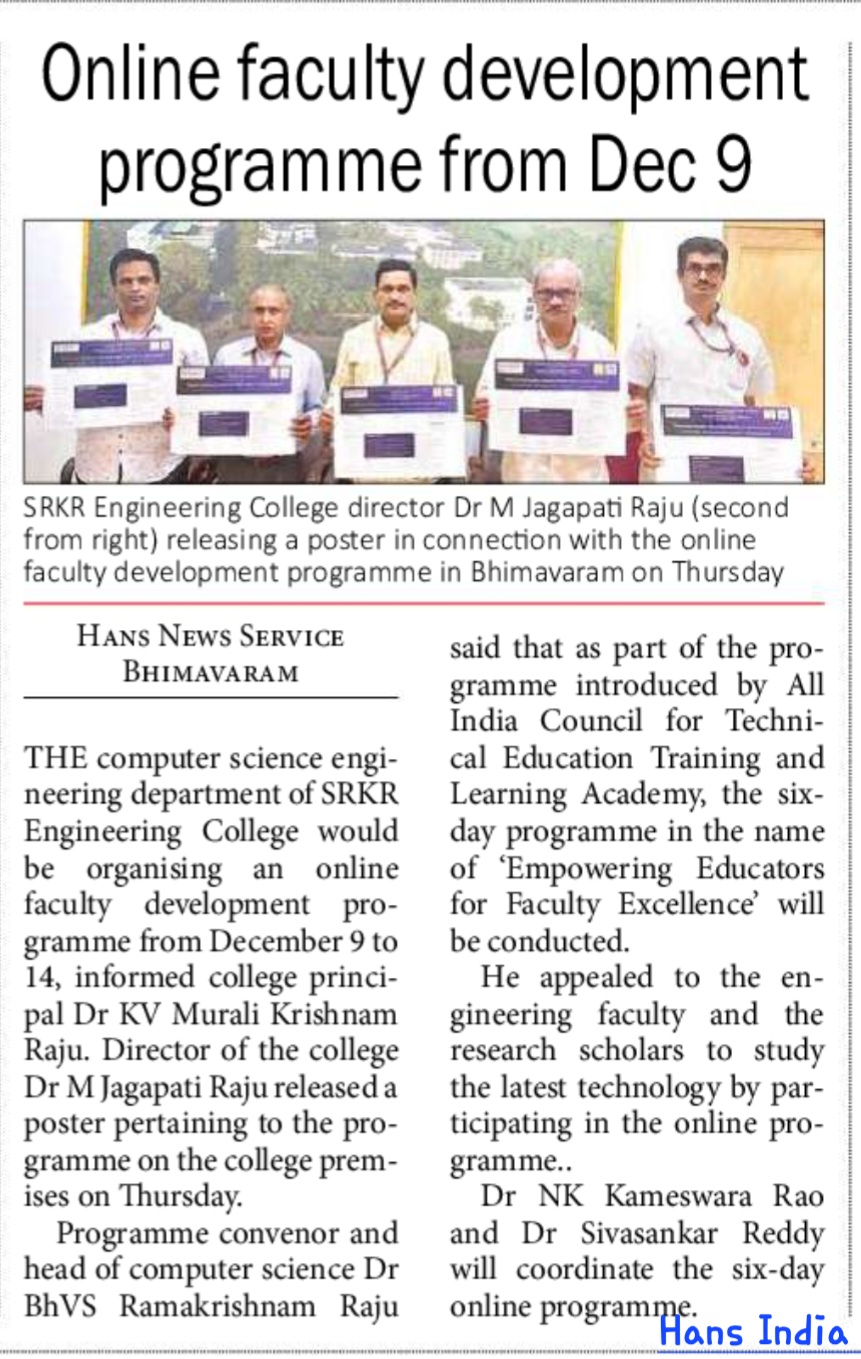 Online faculty development programme from Dec 9

SRKR Engineering College director Dr M Jagapati Raju (second from right) releasing a poster in connection with the online faculty development programme in Bhimavaram on Thursday

HANS NEWS SERVICE
BHIMAVARAM

THE computer science engineering department of SRKR Engineering College would be organising an online faculty development programme from December 9 to 14, informed college principal Dr KV Murali Krishnam Raju. Director of the college Dr M Jagapati Raju released a poster pertaining to the programme on the college premises on Thursday.

Programme convenor and head of computer science Dr BhVS Ramakrishnam Raju said that as part of the programme introduced by All India Council for Technical Education Training and Learning Academy, the six-day programme in the name of 'Empowering Educators for Faculty Excellence' will be conducted.

He appealed to the engineering faculty and the research scholars to study the latest technology by participating in the online programme..

Dr NK Kameswara Rao and Dr Sivasankar Reddy will coordinate the six-day online programme.

Hans India